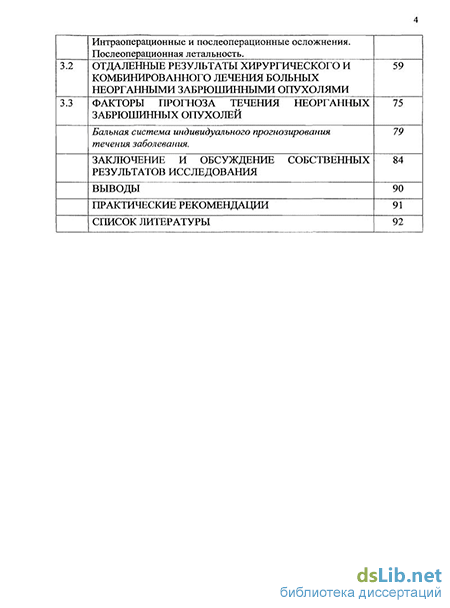 4

| | | |
|---|---|---|
| | Интраоперационные и послеоперационные осложнения. Послеоперационная летальность. | |
| 3.2 | ОТДАЛЕННЫЕ РЕЗУЛЬТАТЫ ХИРУРГИЧЕСКОГО И КОМБИНИРОВАННОГО ЛЕЧЕНИЯ БОЛЬНЫХ НЕОРГАННЫМИ ЗАБРЮШИННЫМИ ОПУХОЛЯМИ | 59 |
| 3.3 | ФАКТОРЫ ПРОГНОЗА ТЕЧЕНИЯ НЕОРГАННЫХ ЗАБРЮШИННЫХ ОПУХОЛЕЙ | 75 |
| | Бальная система индивидуального прогнозирования течения заболевания. | 79 |
| | ЗАКЛЮЧЕНИЕ И ОБСУЖДЕНИЕ СОБСТВЕННЫХ РЕЗУЛЬТАТОВ ИССЛЕДОВАНИЯ | 84 |
| | ВЫВОДЫ | 90 |
| | ПРАКТИЧЕСКИЕ РЕКОМЕНДАЦИИ | 91 |
| | СПИСОК ЛИТЕРАТУРЫ | 92 |

dsLib.net
библиотека диссертаций